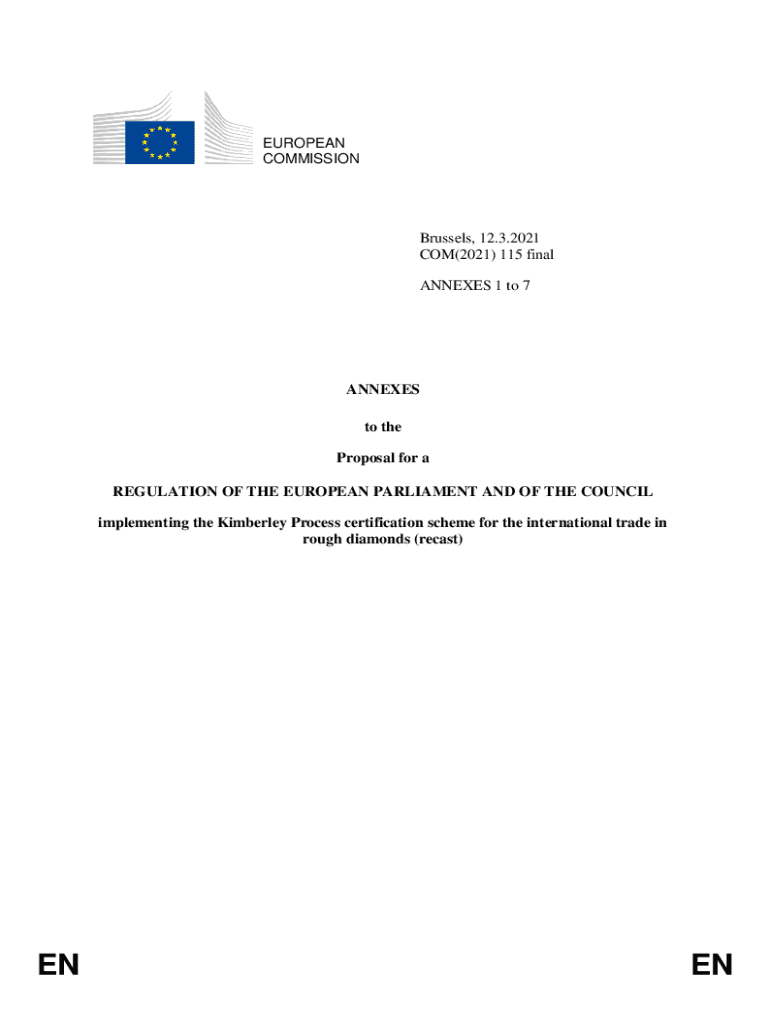 EUROPEAN
COMMISSION

Brussels, 12.3.2021
COM(2021) 115 final

ANNEXES 1 to 7

ANNEXES

to the

Proposal for a

REGULATION OF THE EUROPEAN PARLIAMENT AND OF THE COUNCIL

implementing the Kimberley Process certification scheme for the international trade in rough diamonds (recast)

EN

EN